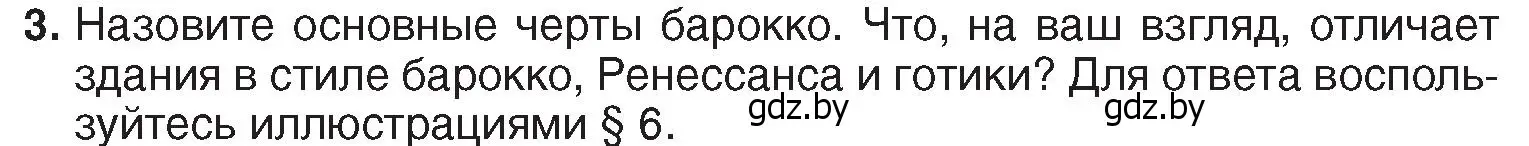 **3.** Назовите основные черты барокко. Что, на ваш взгляд, отличает здания в стиле барокко, Ренессанса и готики? Для ответа воспользуйтесь иллюстрациями § 6.

gdz.by gdz.by